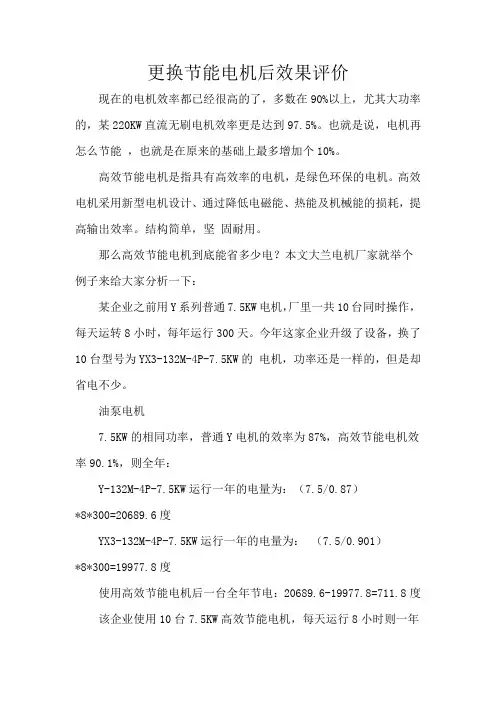 更换节能电机后效果评价

现在的电机效率都已经很高的了，多数在 90%以上，尤其大功率的，某 220KW 直流无刷电机效率更是达到 97.5%。也就是说，电机再怎么节能 ，也就是在原来的基础上最多增加个 10%。

高效节能电机是指具有高效率的电机，是绿色环保的电机。高效电机采用新型电机设计、通过降低电磁能、热能及机械能的损耗，提高输出效率。结构简单，坚 固耐用。

那么高效节能电机到底能省多少电？本文大兰电机厂家就举个例子来给大家分析一下：

某企业之前用 Y 系列普通 7.5KW 电机，厂里一共 10 台同时操作，每天运转 8 小时，每年运行 300 天。今年这家企业升级了设备，换了 10 台型号为 YX3-132M-4P-7.5KW 的 电机，功率还是一样的，但是却省电不少。

油泵电机

7.5KW 的相同功率，普通 Y 电机的效率为 87%，高效节能电机效率 90.1%，则全年：

Y-132M-4P-7.5KW 运行一年的电量为：（7.5/0.87）*8*300=20689.6 度

YX3-132M-4P-7.5KW 运行一年的电量为： （7.5/0.901）*8*300=19977.8 度

使用高效节能电机后一台全年节电：20689.6-19977.8=711.8 度

该企业使用 10 台 7.5KW 高效节能电机，每天运行 8 小时则一年